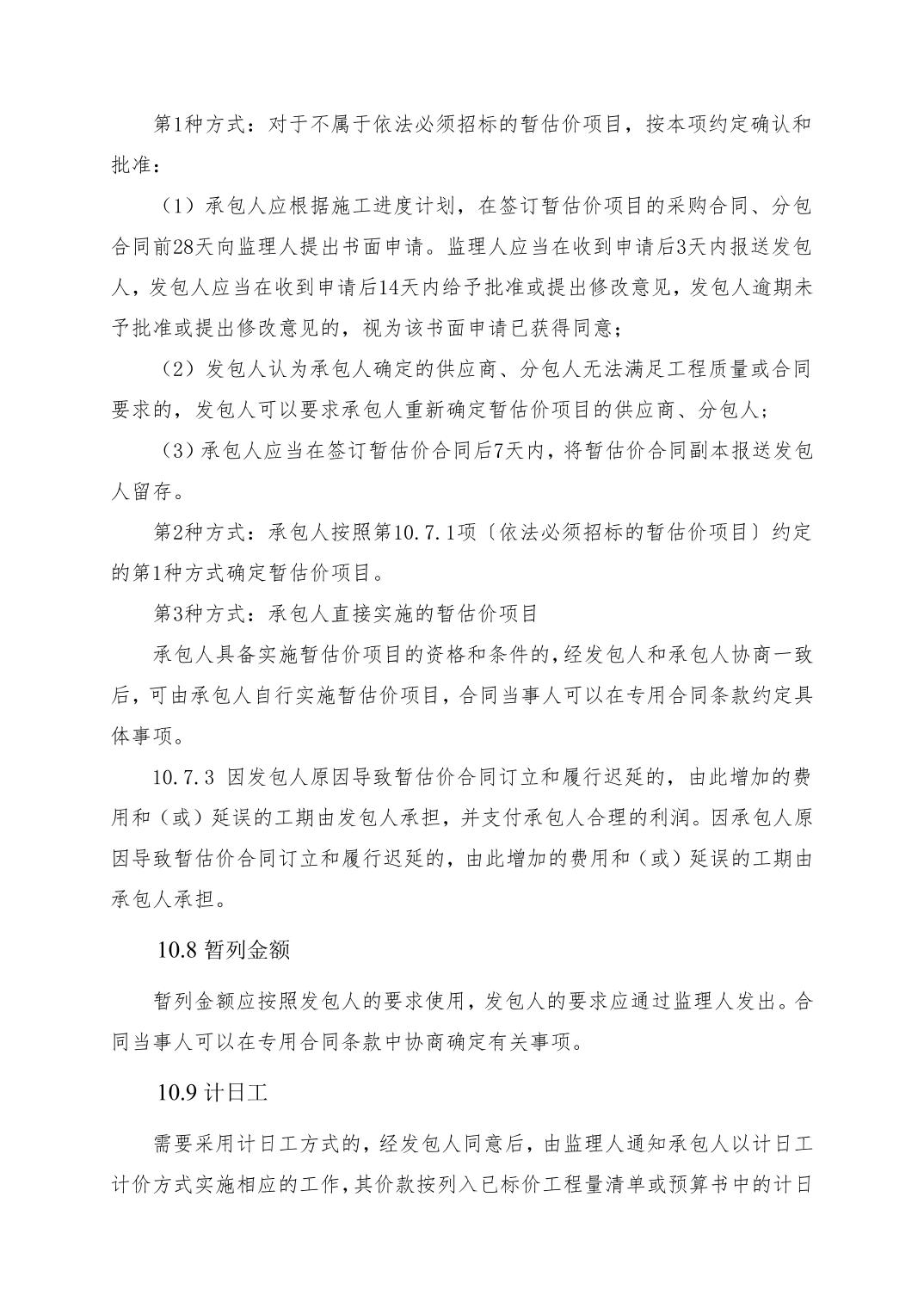 第1种方式：对于不属于依法必须招标的暂估价项目，按本项约定确认和批准：

（1）承包人应根据施工进度计划，在签订暂估价项目的采购合同、分包合同前28天向监理人提出书面申请。监理人应当在收到申请后3天内报送发包人，发包人应当在收到申请后14天内给予批准或提出修改意见，发包人逾期未予批准或提出修改意见的，视为该书面申请已获得同意；

（2）发包人认为承包人确定的供应商、分包人无法满足工程质量或合同要求的，发包人可以要求承包人重新确定暂估价项目的供应商、分包人；

（3）承包人应当在签订暂估价合同后7天内，将暂估价合同副本报送发包人留存。

第2种方式：承包人按照第10.7.1项〔依法必须招标的暂估价项目〕约定的第1种方式确定暂估价项目。

第3种方式：承包人直接实施的暂估价项目

承包人具备实施暂估价项目的资格和条件的，经发包人和承包人协商一致后，可由承包人自行实施暂估价项目，合同当事人可以在专用合同条款约定具体事项。

10.7.3 因发包人原因导致暂估价合同订立和履行迟延的，由此增加的费用和（或）延误的工期由发包人承担，并支付承包人合理的利润。因承包人原因导致暂估价合同订立和履行迟延的，由此增加的费用和（或）延误的工期由承包人承担。

10.8 暂列金额

暂列金额应按照发包人的要求使用，发包人的要求应通过监理人发出。合同当事人可以在专用合同条款中协商确定有关事项。

10.9 计日工

需要采用计日工方式的，经发包人同意后，由监理人通知承包人以计日工计价方式实施相应的工作，其价款按列入已标价工程量清单或预算书中的计日